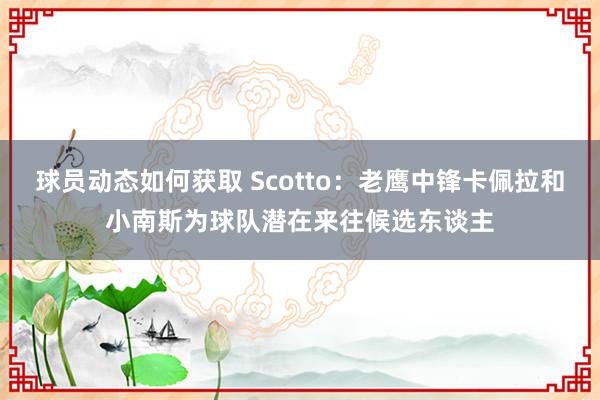 球员动态如何获取 Scotto：老鹰中锋卡佩拉和小南斯为球队潜在来往候选东谈主